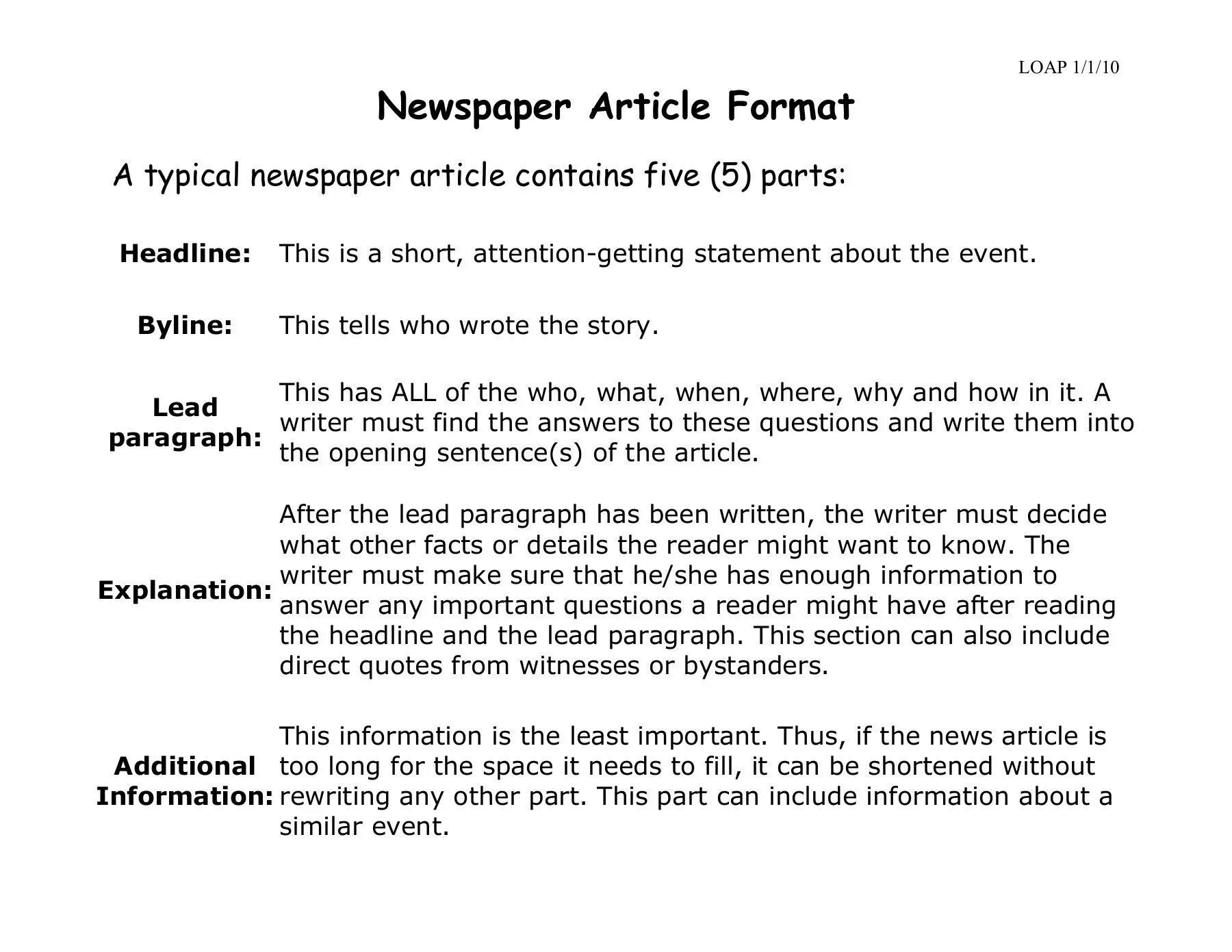 LOAP 1/1/10

Newspaper Article Format

A typical newspaper article contains five (5) parts:

| | |
|---|---|
| Headline: | This is a short, attention-getting statement about the event. |
| Byline: | This tells who wrote the story. |
| Lead paragraph: | This has ALL of the who, what, when, where, why and how in it. A writer must find the answers to these questions and write them into the opening sentence(s) of the article. |
| Explanation: | After the lead paragraph has been written, the writer must decide what other facts or details the reader might want to know. The writer must make sure that he/she has enough information to answer any important questions a reader might have after reading the headline and the lead paragraph. This section can also include direct quotes from witnesses or bystanders. |
| Additional Information: | This information is the least important. Thus, if the news article is too long for the space it needs to fill, it can be shortened without rewriting any other part. This part can include information about a similar event. |